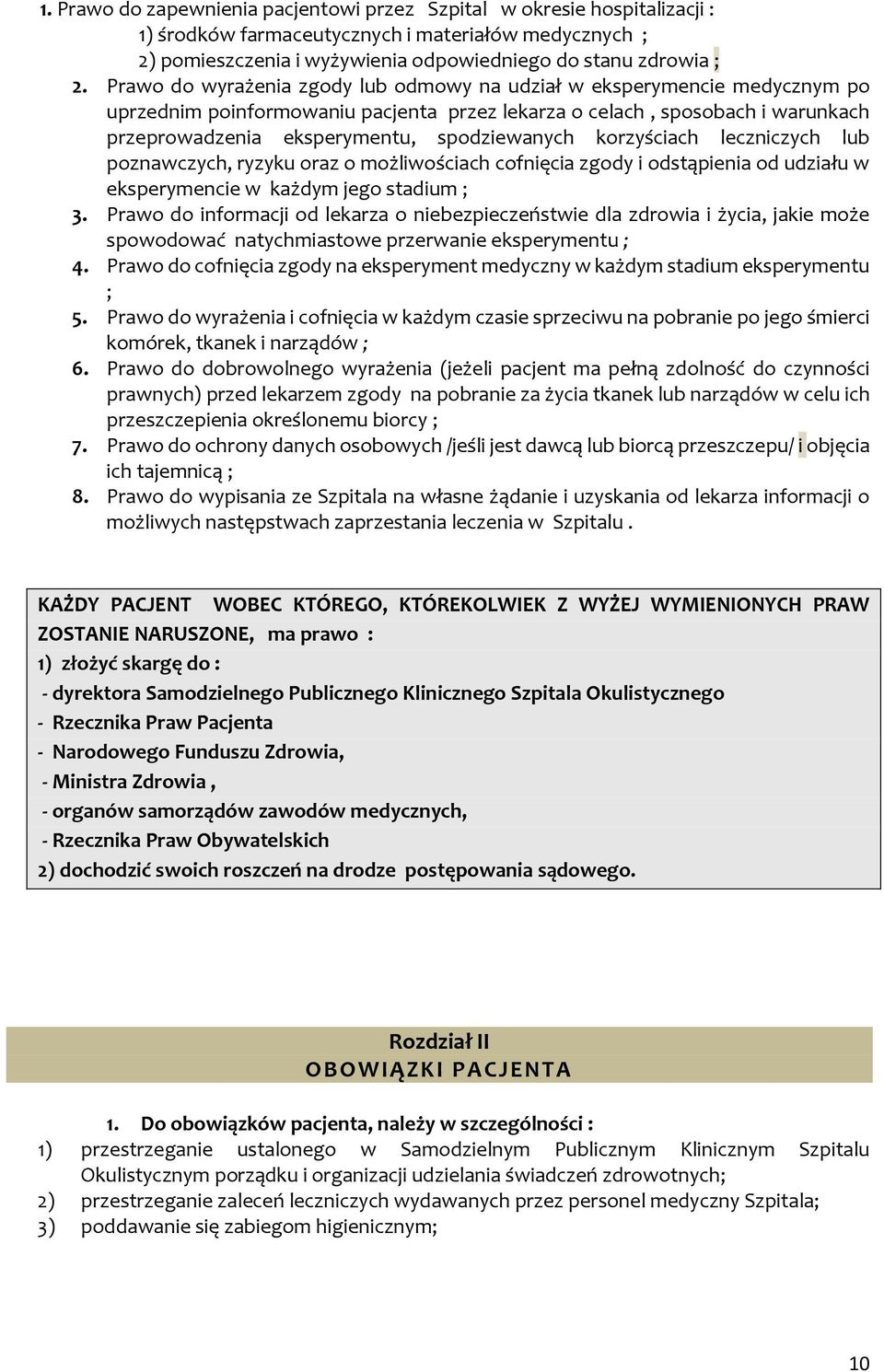 1. Prawo do zapewnienia pacjentowi przez Szpital w okresie hospitalizacji :
1) środków farmaceutycznych i materiałów medycznych ;
2) pomieszczenia i wyżywienia odpowiedniego do stanu zdrowia ;

2. Prawo do wyrażenia zgody lub odmowy na udział w eksperymencie medycznym po uprzednim poinformowaniu pacjenta przez lekarza o celach , sposobach i warunkach przeprowadzenia eksperymentu, spodziewanych korzyściach leczniczych lub poznawczych, ryzyku oraz o możliwościach cofnięcia zgody i odstąpienia od udziału w eksperymencie w każdym jego stadium ;
3. Prawo do informacji od lekarza o niebezpieczeństwie dla zdrowia i życia, jakie może spowodować natychmiastowe przerwanie eksperymentu ;
4. Prawo do cofnięcia zgody na eksperyment medyczny w każdym stadium eksperymentu ;
5. Prawo do wyrażenia i cofnięcia w każdym czasie sprzeciwu na pobranie po jego śmierci komórek, tkanek i narządów ;
6. Prawo do dobrowolnego wyrażenia (jeżeli pacjent ma pełną zdolność do czynności prawnych) przed lekarzem zgody na pobranie za życia tkanek lub narządów w celu ich przeszczepienia określonemu biorcy ;
7. Prawo do ochrony danych osobowych /jeśli jest dawcą lub biorcą przeszczepu/ i objęcia ich tajemnicą ;
8. Prawo do wypisania ze Szpitala na własne żądanie i uzyskania od lekarza informacji o możliwych następstwach zaprzestania leczenia w Szpitalu .

KAŻDY PACJENT WOBEC KTÓREGO, KTÓREKOLWIEK Z WYŻEJ WYMIENIONYCH PRAW ZOSTANIE NARUSZONE, ma prawo :
1) złożyć skargę do :
- dyrektora Samodzielnego Publicznego Klinicznego Szpitala Okulistycznego
- Rzecznika Praw Pacjenta
- Narodowego Funduszu Zdrowia,
- Ministra Zdrowia ,
- organów samorządów zawodów medycznych,
- Rzecznika Praw Obywatelskich
2) dochodzić swoich roszczeń na drodze postępowania sądowego.

Rozdział II
OBOWIĄZKI PACJENTA

1. Do obowiązków pacjenta, należy w szczególności :
1) przestrzeganie ustalonego w Samodzielnym Publicznym Klinicznym Szpitalu Okulistycznym porządku i organizacji udzielania świadczeń zdrowotnych;
2) przestrzeganie zaleceń leczniczych wydawanych przez personel medyczny Szpitala;
3) poddawanie się zabiegom higienicznym;

10